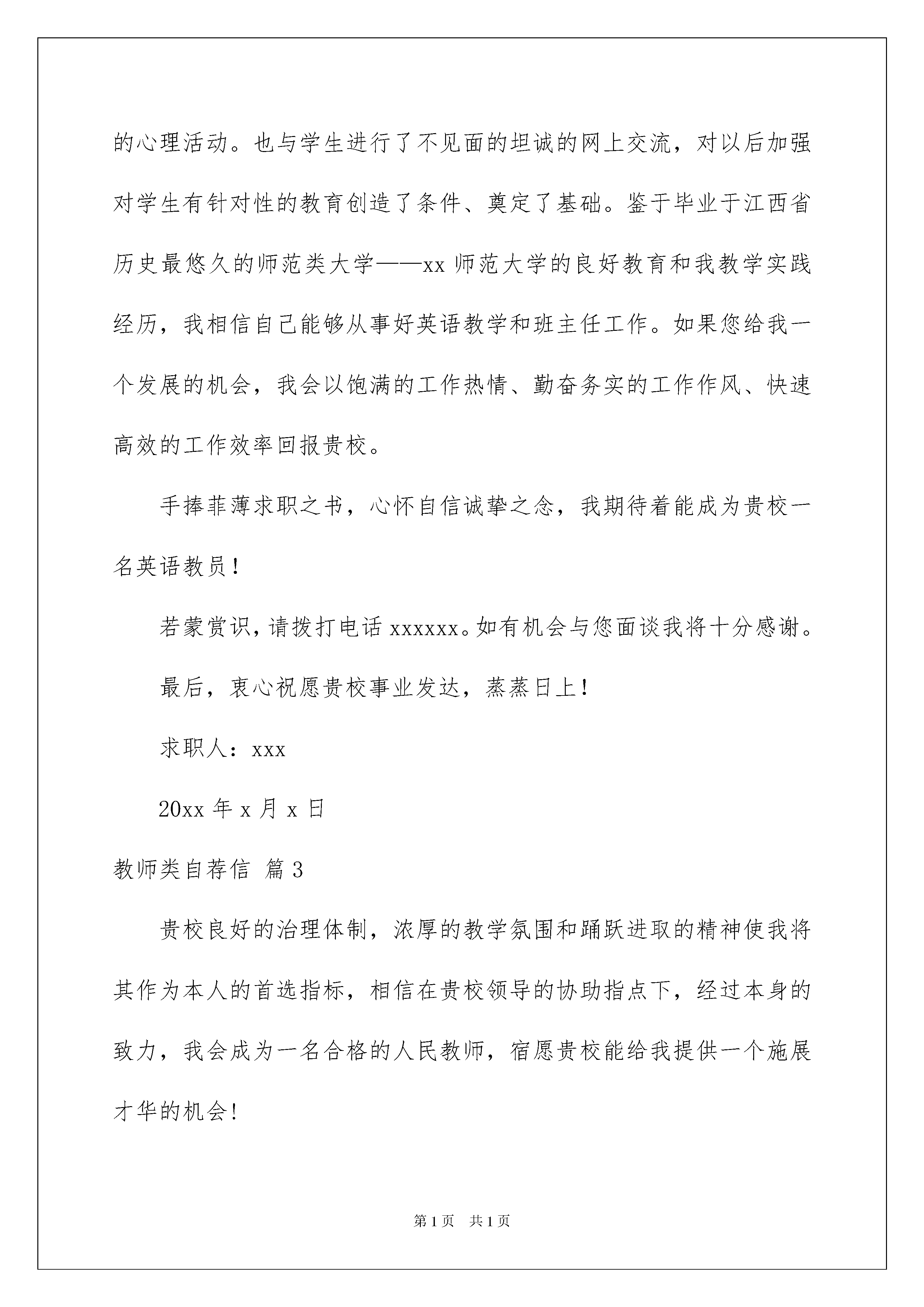 的心理活动。也与学生进行了不见面的坦诚的网上交流，对以后加强对学生有针对性的教育创造了条件、奠定了基础。鉴于毕业于江西省历史最悠久的师范类大学——xx 师范大学的良好教育和我教学实践经历，我相信自己能够从事好英语教学和班主任工作。如果您给我一个发展的机会，我会以饱满的工作热情、勤奋务实的工作作风、快速高效的工作效率回报贵校。

手捧菲薄求职之书，心怀自信诚挚之念，我期待着能成为贵校一名英语教员！

若蒙赏识，请拨打电话 xxxxxx。如有机会与您面谈我将十分感谢。

最后，衷心祝愿贵校事业发达，蒸蒸日上！

求职人：xxx

20xx 年 x 月 x 日

教师类自荐信 篇 3

贵校良好的治理体制，浓厚的教学氛围和踊跃进取的精神使我将其作为本人的首选指标，相信在贵校领导的协助指点下，经过本身的致力，我会成为一名合格的人民教师，宿愿贵校能给我提供一个施展才华的机会！

第 1 页 共 1 页